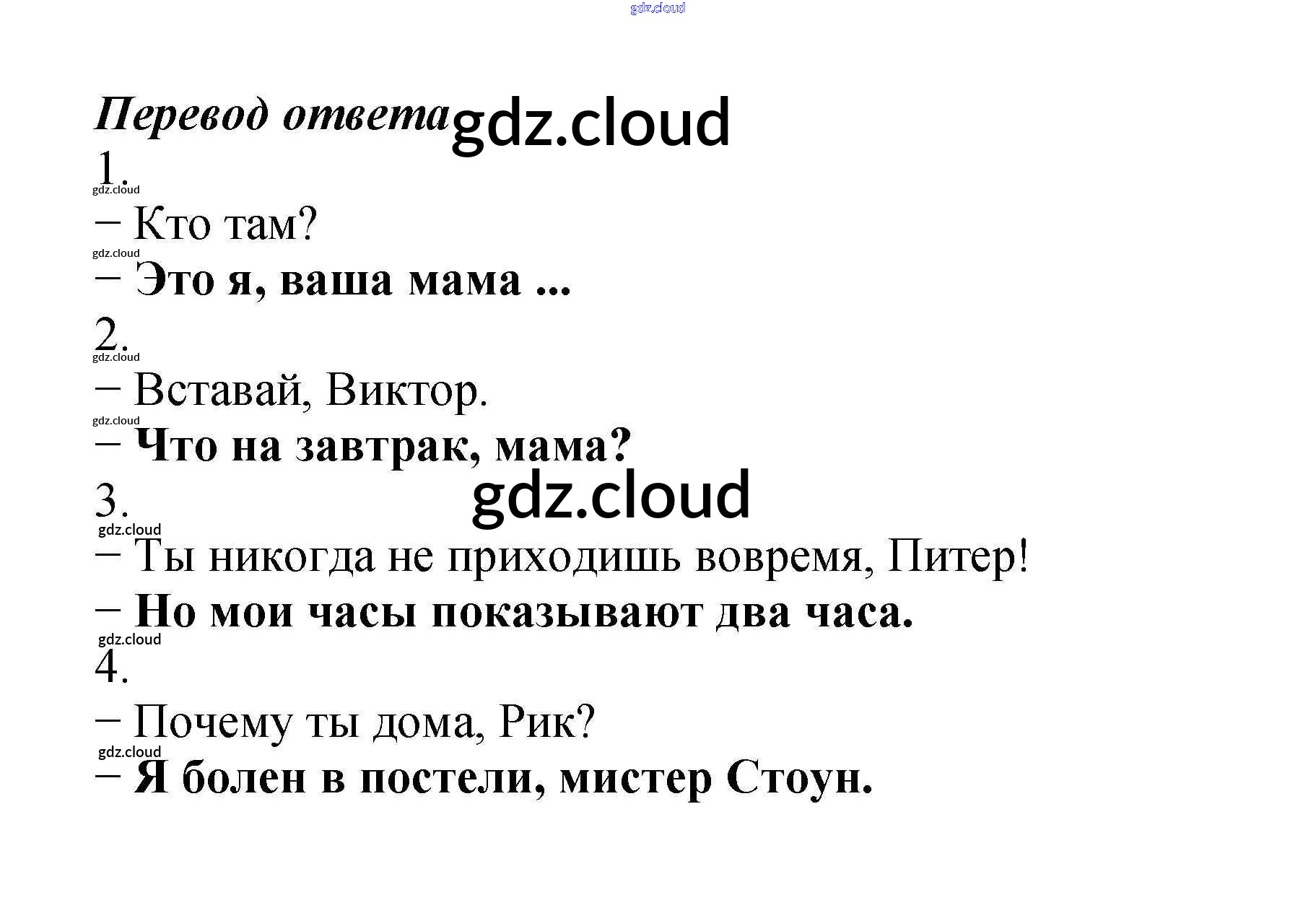 Перевод ответа

1.

– Кто там?

– Это я, ваша мама ...

2.

– Вставай, Виктор.

– Что на завтрак, мама?

3.

– Ты никогда не приходишь вовремя, Питер!

– Но мои часы показывают два часа.

4.

– Почему ты дома, Рик?

– Я болен в постели, мистер Стоун.

gdz.cloud